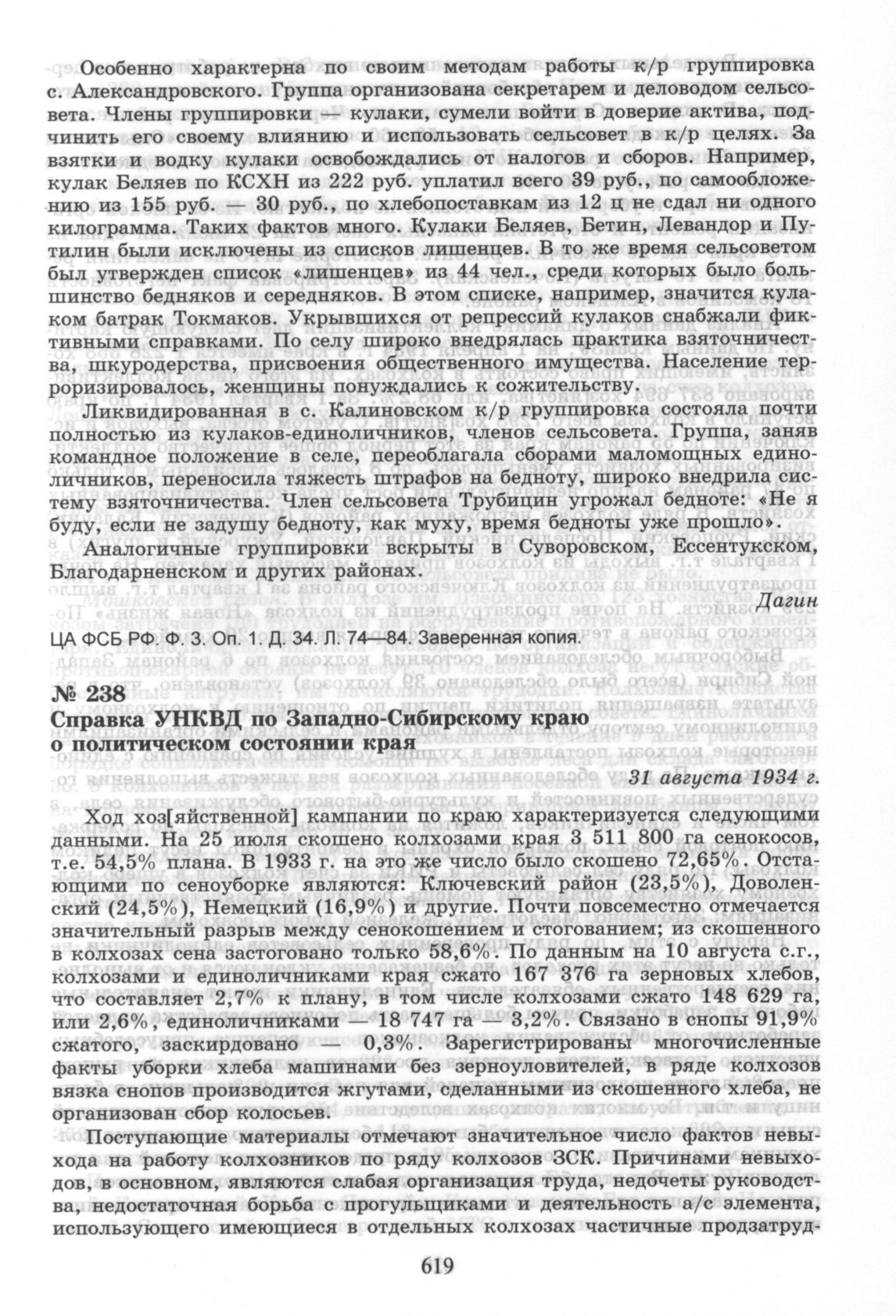 Особенно характерна по своим методам работы к/р группировка с. Александровского. Группа организована секретарем и деловодом сельсовета. Члены группировки — кулаки, сумели войти в доверие актива, подчинить его своему влиянию и использовать сельсовет в к/р целях. За взятки и водку кулаки освобождались от налогов и сборов. Например, кулак Беляев по КСХН из 222 руб. уплатил всего 39 руб., по самообложению из 155 руб. — 30 руб., по хлебопоставкам из 12 ц не сдал ни одного килограмма. Таких фактов много. Кулаки Беляев, Бетин, Левандор и Путилин были исключены из списков лишенцев. В то же время сельсоветом был утвержден список «лишенцев» из 44 чел., среди которых было большинство бедняков и середняков. В этом списке, например, значится кулаком батрак Токмаков. Укрывшихся от репрессий кулаков снабжали фиктивными справками. По селу широко внедрялась практика взяточничества, шкуродерства, присвоения общественного имущества. Население терроризировалось, женщины понуждались к сожительству.

Ликвидированная в с. Калиновском к/р группировка состояла почти полностью из кулаков-единоличников, членов сельсовета. Группа, заняв командное положение в селе, переоблагала сборами маломощных единоличников, переносила тяжесть штрафов на бедноту, широко внедрила систему взяточничества. Член сельсовета Трубицин угрожал бедноте: «Не я буду, если не задушу бедноту, как муху, время бедноты уже прошло».

Аналогичные группировки вскрыты в Суворовском, Ессентукском, Благодарненском и других районах.

Дагин

ЦА ФСБ РФ. Ф. 3. Оп. 1. Д. 34. Л. 74—84. Заверенная копия.

№ 238
Справка УНКВД по Западно-Сибирскому краю о политическом состоянии края

31 августа 1934 г.

Ход хоз[яйственной] кампании по краю характеризуется следующими данными. На 25 июля скошено колхозами края 3 511 800 га сенокосов, т.е. 54,5% плана. В 1933 г. на это же число было скошено 72,65%. Отстающими по сеноуборке являются: Ключевский район (23,5%), Доволенский (24,5%), Немецкий (16,9%) и другие. Почти повсеместно отмечается значительный разрыв между сенокошением и стогованием; из скошенного в колхозах сена застоговано только 58,6%. По данным на 10 августа с.г., колхозами и единоличниками края сжато 167 376 га зерновых хлебов, что составляет 2,7% к плану, в том числе колхозами сжато 148 629 га, или 2,6%, единоличниками — 18 747 га — 3,2%. Связано в снопы 91,9% сжатого, заскирдовано — 0,3%. Зарегистрированы многочисленные факты уборки хлеба машинами без зерноуловителей, в ряде колхозов вязка снопов производится жгутами, сделанными из скошенного хлеба, не организован сбор колосьев.

Поступающие материалы отмечают значительное число фактов невыхода на работу колхозников по ряду колхозов ЗСК. Причинами невыходов, в основном, являются слабая организация труда, недочеты руководства, недостаточная борьба с прогульщиками и деятельность а/с элемента, использующего имеющиеся в отдельных колхозах частичные продзатруд-

619